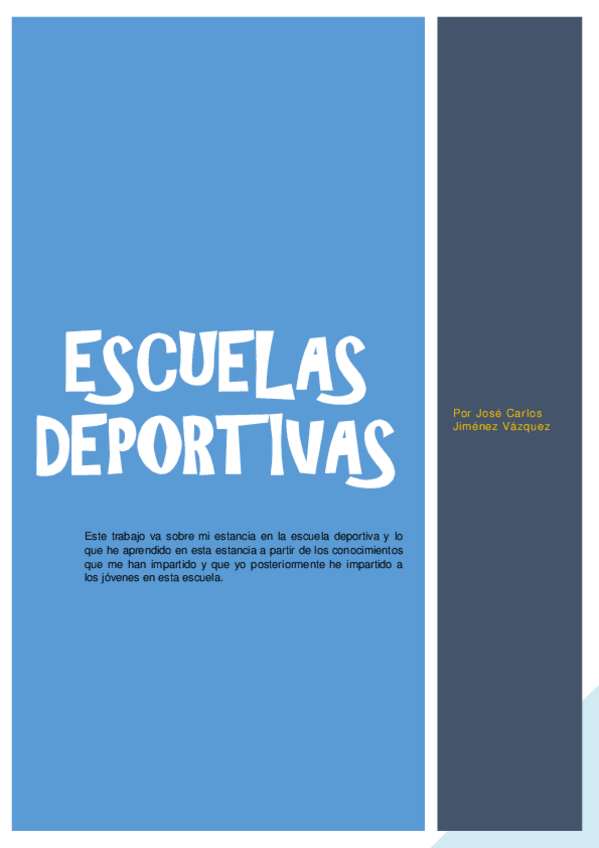 ESCUELAS DEPORTIVAS

Este trabajo va sobre mi estancia en la escuela deportiva y lo que he aprendido en esta estancia a partir de los conocimientos que me han impartido y que yo posteriormente he impartido a los jóvenes en esta escuela.

Por José Carlos
Jiménez Vázquez